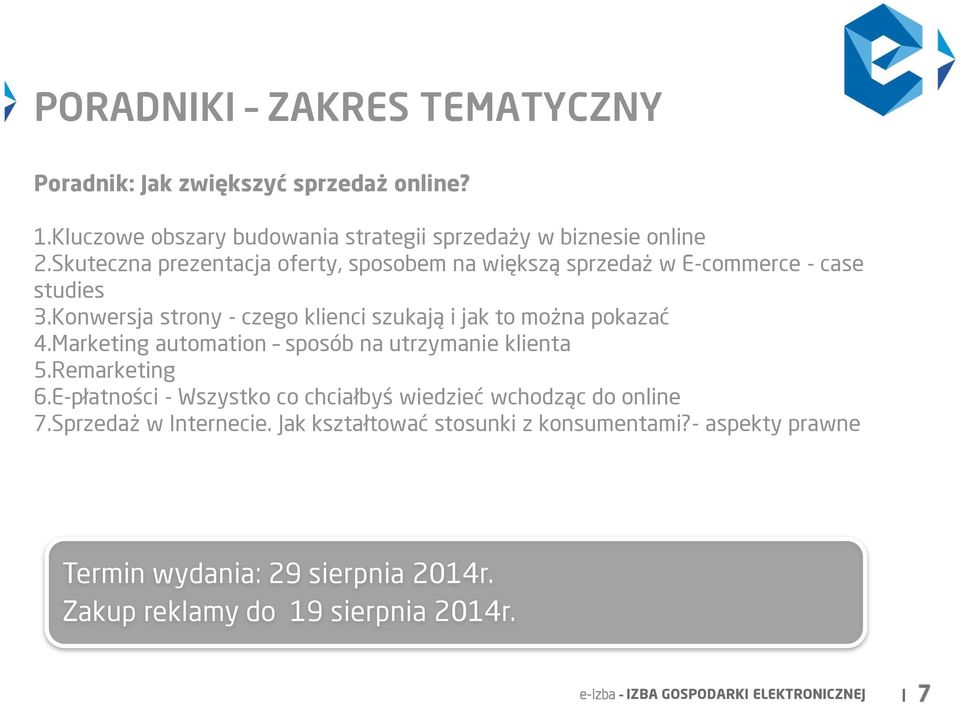 PORADNIKI – ZAKRES TEMATYCZNY

Poradnik: Jak zwiększyć sprzedaż online?

1.Kluczowe obszary budowania strategii sprzedaży w biznesie online
2.Skuteczna prezentacja oferty, sposobem na większą sprzedaż w E-commerce - case studies
3.Konwersja strony - czego klienci szukają i jak to można pokazać
4.Marketing automation – sposób na utrzymanie klienta
5.Remarketing
6.E-płatności - Wszystko co chciałbyś wiedzieć wchodząc do online
7.Sprzedaż w Internecie. Jak kształtować stosunki z konsumentami?- aspekty prawne

Termin wydania: 29 sierpnia 2014r.
Zakup reklamy do 19 sierpnia 2014r.

e-Izba - IZBA GOSPODARKI ELEKTRONICZNEJ | 7